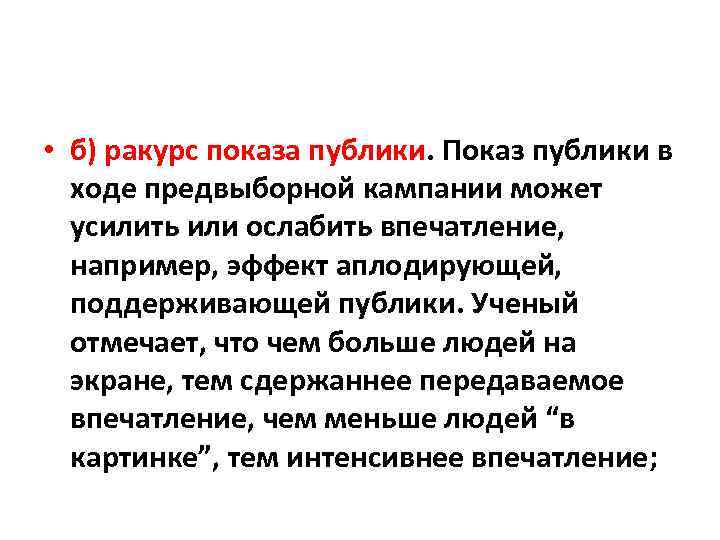 • б) ракурс показа публики. Показ публики в ходе предвыборной кампании может усилить или ослабить впечатление, например, эффект аплодирующей, поддерживающей публики. Ученый отмечает, что чем больше людей на экране, тем сдержаннее передаваемое впечатление, чем меньше людей “в картинке”, тем интенсивнее впечатление;